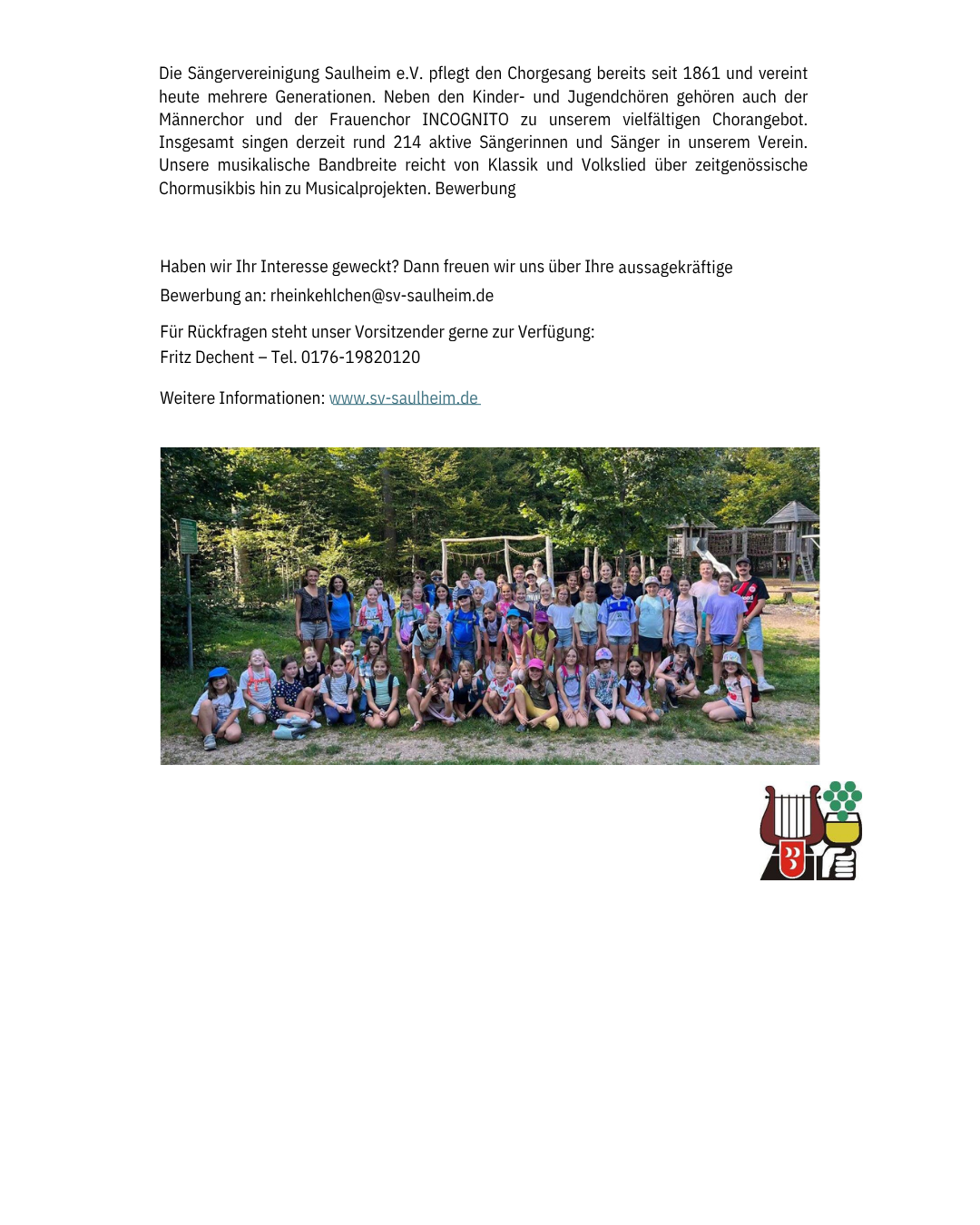 Die Sängervereinigung Saulheim e.V. pflegt den Chorgesang bereits seit 1861 und vereint heute mehrere Generationen. Neben den Kinder- und Jugendchören gehören auch der Männerchor und der Frauenchor INCOGNITO zu unserem vielfältigen Chorangebot. Insgesamt singen derzeit rund 214 aktive Sängerinnen und Sänger in unserem Verein. Unsere musikalische Bandbreite reicht von Klassik und Volkslied über zeitgenössische Chormusikbis hin zu Musicalprojekten. Bewerbung

Haben wir Ihr Interesse geweckt? Dann freuen wir uns über Ihre aussagekräftige Bewerbung an: rheinkehlchen@sv-saulheim.de

Für Rückfragen steht unser Vorsitzender gerne zur Verfügung:
Fritz Dechent – Tel. 0176-19820120

Weitere Informationen: www.sv-saulheim.de